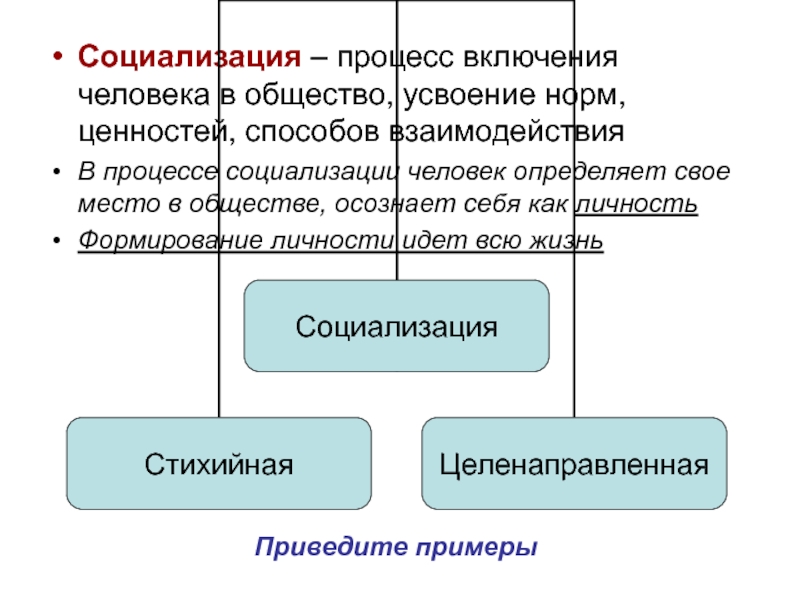 • Социализация – процесс включения человека в общество, усвоение норм, ценностей, способов взаимодействия

• В процессе социализации человек определяет свое место в обществе, осознает себя как личность

• Формирование личности идет всю жизнь

Социализация

Стихийная

Целенаправленная

Приведите примеры